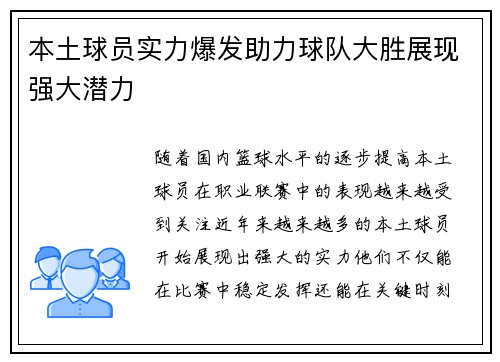 本土球员实力爆发助力球队大胜展现强大潜力

随着国内篮球水平的逐步提高本土球员在职业联赛中的表现越来越受到关注近年来越来越多的本土球员开始展现出强大的实力他们不仅能在比赛中稳定发挥还能在关键时刻